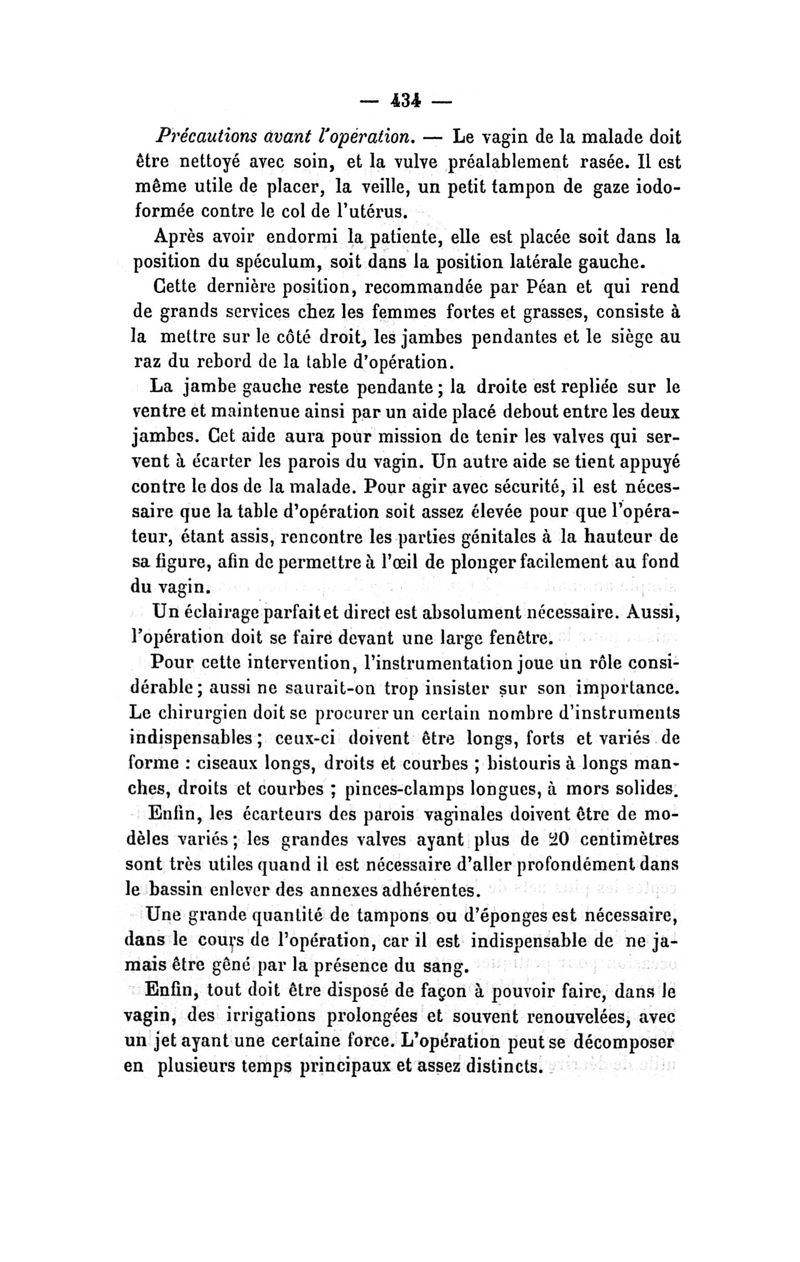 — 434 —

Précautions avant l'opération. — Le vagin de la malade doit être nettoyé avec soin, et la vulve préalablement rasée. Il est même utile de placer, la veille, un petit tampon de gaze iodoformée contre le col de l'utérus.

Après avoir endormi la patiente, elle est placée soit dans la position du spéculum, soit dans la position latérale gauche.

Cette dernière position, recommandée par Péan et qui rend de grands services chez les femmes fortes et grasses, consiste à la mettre sur le côté droit, les jambes pendantes et le siège au raz du rebord de la table d'opération.

La jambe gauche reste pendante ; la droite est repliée sur le ventre et maintenue ainsi par un aide placé debout entre les deux jambes. Cet aide aura pour mission de tenir les valves qui servent à écarter les parois du vagin. Un autre aide se tient appuyé contre le dos de la malade. Pour agir avec sécurité, il est nécessaire que la table d'opération soit assez élevée pour que l'opérateur, étant assis, rencontre les parties génitales à la hauteur de sa figure, afin de permettre à l'œil de plonger facilement au fond du vagin.

Un éclairage parfait et direct est absolument nécessaire. Aussi, l'opération doit se faire devant une large fenêtre.

Pour cette intervention, l'instrumentation joue un rôle considérable ; aussi ne saurait-on trop insister sur son importance. Le chirurgien doit se procurer un certain nombre d'instruments indispensables ; ceux-ci doivent être longs, forts et variés de forme : ciseaux longs, droits et courbes ; bistouris à longs manches, droits et courbes ; pinces-clamps longues, à mors solides.

Enfin, les écarteurs des parois vaginales doivent être de modèles variés ; les grandes valves ayant plus de 20 centimètres sont très utiles quand il est nécessaire d'aller profondément dans le bassin enlever des annexes adhérentes.

Une grande quantité de tampons ou d'éponges est nécessaire, dans le cours de l'opération, car il est indispensable de ne jamais être gêné par la présence du sang.

Enfin, tout doit être disposé de façon à pouvoir faire, dans le vagin, des irrigations prolongées et souvent renouvelées, avec un jet ayant une certaine force. L'opération peut se décomposer en plusieurs temps principaux et assez distincts.